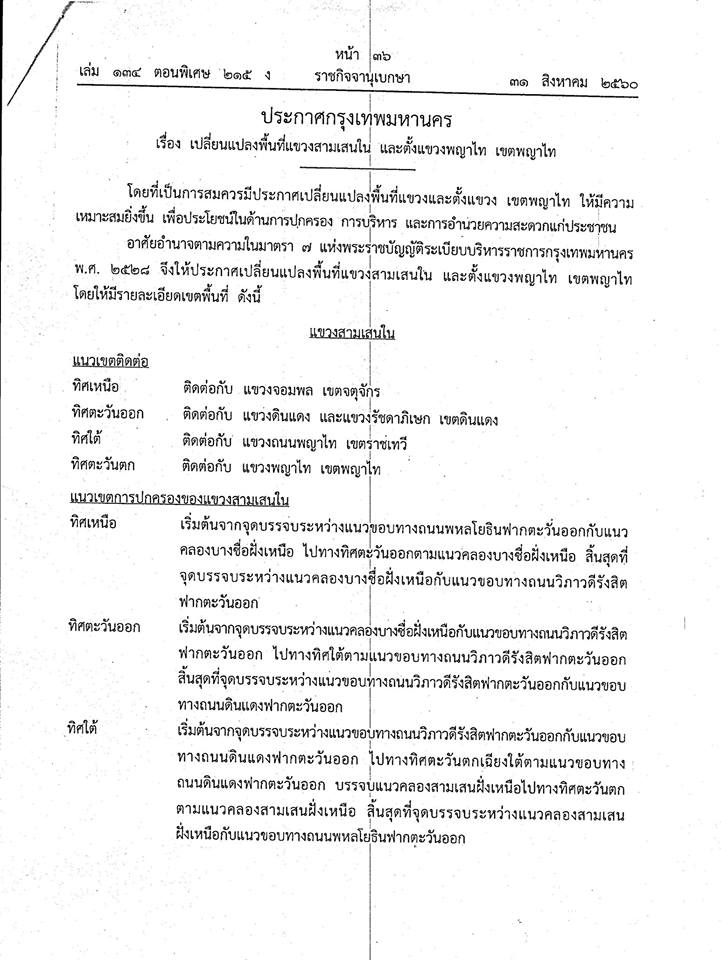 หน้า ๓๖
เล่ม ๑๓๔ ตอนพิเศษ ๒๑๕ ง ราชกิจจานุเบกษา ๓๑ สิงหาคม ๒๕๖๐

ประกาศกรุงเทพมหานคร
เรื่อง เปลี่ยนแปลงพื้นที่แขวงสามเสนใน และตั้งแขวงพญาไท เขตพญาไท

โดยที่เป็นการสมควรมีประกาศเปลี่ยนแปลงพื้นที่แขวงและตั้งแขวง เขตพญาไท ให้มีความเหมาะสมยิ่งขึ้น เพื่อประโยชน์ในด้านการปกครอง การบริหาร และการอำนวยความสะดวกแก่ประชาชน

อาศัยอำนาจตามความในมาตรา ๗ แห่งพระราชบัญญัติระเบียบบริหารราชการกรุงเทพมหานคร พ.ศ. ๒๕๒๘ จึงให้ประกาศเปลี่ยนแปลงพื้นที่แขวงสามเสนใน และตั้งแขวงพญาไท เขตพญาไท โดยให้มีรายละเอียดเขตพื้นที่ ดังนี้

แขวงสามเสนใน

แนวเขตติดต่อ
ทิศเหนือ ติดต่อกับ แขวงจอมพล เขตจตุจักร
ทิศตะวันออก ติดต่อกับ แขวงดินแดง และแขวงรัชดาภิเษก เขตดินแดง
ทิศใต้ ติดต่อกับ แขวงถนนพญาไท เขตราชเทวี
ทิศตะวันตก ติดต่อกับ แขวงพญาไท เขตพญาไท

แนวเขตการปกครองของแขวงสามเสนใน
ทิศเหนือ เริ่มต้นจากจุดบรรจบระหว่างแนวขอบทางถนนพหลโยธินฟากตะวันออกกับแนวคลองบางซื่อฝั่งเหนือ ไปทางทิศตะวันออกตามแนวคลองบางซื่อฝั่งเหนือ สิ้นสุดที่จุดบรรจบระหว่างแนวคลองบางซื่อฝั่งเหนือกับแนวขอบทางถนนวิภาวดีรังสิตฟากตะวันออก
ทิศตะวันออก เริ่มต้นจากจุดบรรจบระหว่างแนวคลองบางซื่อฝั่งเหนือกับแนวขอบทางถนนวิภาวดีรังสิตฟากตะวันออก ไปทางทิศใต้ตามแนวขอบทางถนนวิภาวดีรังสิตฟากตะวันออก สิ้นสุดที่จุดบรรจบระหว่างแนวขอบทางถนนวิภาวดีรังสิตฟากตะวันออกกับแนวขอบทางถนนดินแดงฟากตะวันออก
ทิศใต้ เริ่มต้นจากจุดบรรจบระหว่างแนวขอบทางถนนวิภาวดีรังสิตฟากตะวันออกกับแนวขอบทางถนนดินแดงฟากตะวันออก ไปทางทิศตะวันตกเฉียงใต้ตามแนวขอบทางถนนดินแดงฟากตะวันออก บรรจบแนวคลองสามเสนฝั่งเหนือไปทางทิศตะวันตกตามแนวคลองสามเสนฝั่งเหนือ สิ้นสุดที่จุดบรรจบระหว่างแนวคลองสามเสนฝั่งเหนือกับแนวขอบทางถนนพหลโยธินฟากตะวันออก